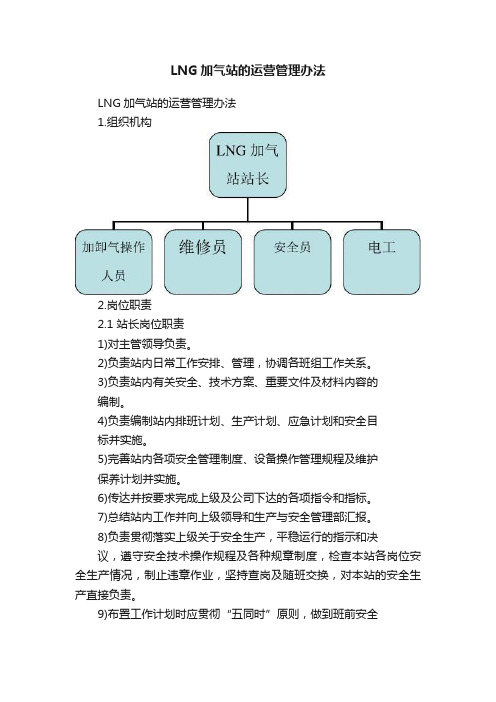 LNG 加气站的运营管理办法

LNG 加气站的运营管理办法

1.组织机构

LNG 加气站站长

加卸气操作人员

维修员

安全员

电工

2.岗位职责

2.1 站长岗位职责

1)对主管领导负责。

2)负责站内日常工作安排、管理，协调各班组工作关系。

3)负责站内有关安全、技术方案、重要文件及材料内容的编制。

4)负责编制站内排班计划、生产计划、应急计划和安全目标并实施。

5)完善站内各项安全管理制度、设备操作管理规程及维护保养计划并实施。

6)传达并按要求完成上级及公司下达的各项指令和指标。

7)总结站内工作并向上级领导和生产与安全管理部汇报。

8)负责贯彻落实上级关于安全生产，平稳运行的指示和决议，遵守安全技术操作规程及各种规章制度，检查本站各岗位安全生产情况，制止违章作业，坚持查岗及随班交换，对本站的安全生产直接负责。

9)布置工作计划时应贯彻“五同时”原则，做到班前安全